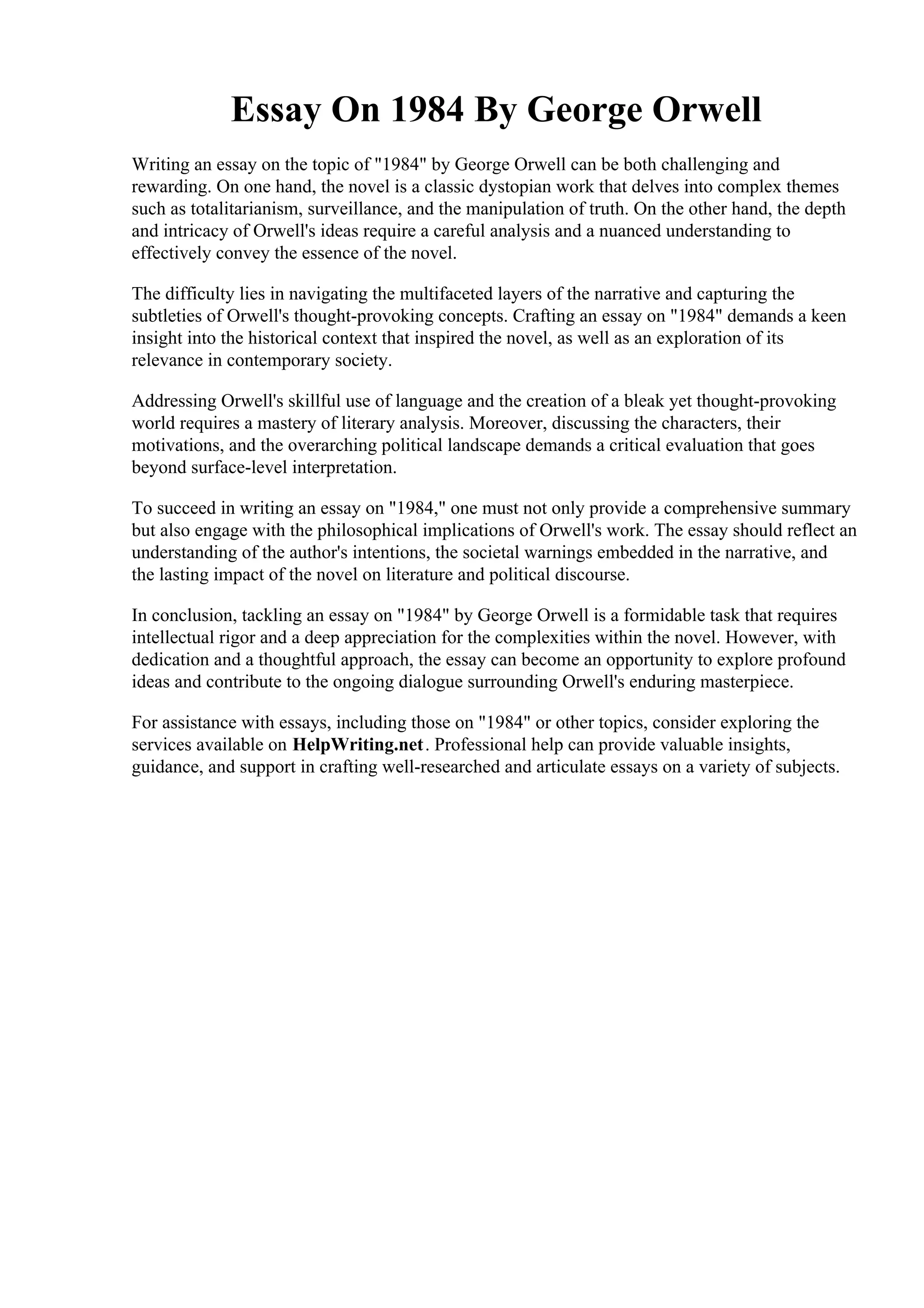 Essay On 1984 By George Orwell

Writing an essay on the topic of "1984" by George Orwell can be both challenging and rewarding. On one hand, the novel is a classic dystopian work that delves into complex themes such as totalitarianism, surveillance, and the manipulation of truth. On the other hand, the depth and intricacy of Orwell's ideas require a careful analysis and a nuanced understanding to effectively convey the essence of the novel.

The difficulty lies in navigating the multifaceted layers of the narrative and capturing the subtleties of Orwell's thought-provoking concepts. Crafting an essay on "1984" demands a keen insight into the historical context that inspired the novel, as well as an exploration of its relevance in contemporary society.

Addressing Orwell's skillful use of language and the creation of a bleak yet thought-provoking world requires a mastery of literary analysis. Moreover, discussing the characters, their motivations, and the overarching political landscape demands a critical evaluation that goes beyond surface-level interpretation.

To succeed in writing an essay on "1984," one must not only provide a comprehensive summary but also engage with the philosophical implications of Orwell's work. The essay should reflect an understanding of the author's intentions, the societal warnings embedded in the narrative, and the lasting impact of the novel on literature and political discourse.

In conclusion, tackling an essay on "1984" by George Orwell is a formidable task that requires intellectual rigor and a deep appreciation for the complexities within the novel. However, with dedication and a thoughtful approach, the essay can become an opportunity to explore profound ideas and contribute to the ongoing dialogue surrounding Orwell's enduring masterpiece.

For assistance with essays, including those on "1984" or other topics, consider exploring the services available on HelpWriting.net. Professional help can provide valuable insights, guidance, and support in crafting well-researched and articulate essays on a variety of subjects.